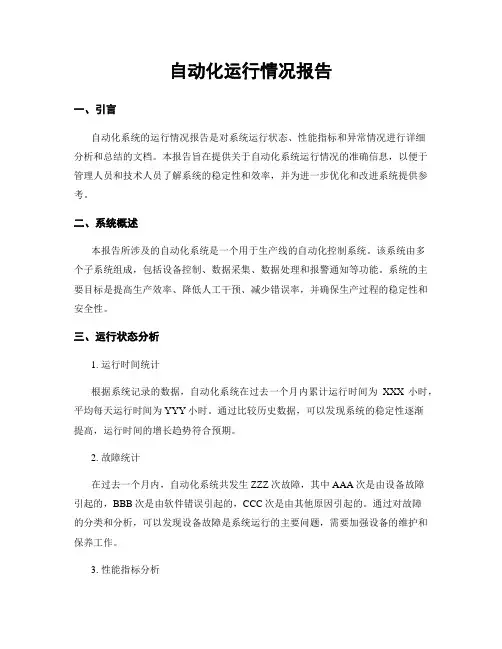 自动化运行情况报告

一、引言

自动化系统的运行情况报告是对系统运行状态、性能指标和异常情况进行详细分析和总结的文档。本报告旨在提供关于自动化系统运行情况的准确信息，以便于管理人员和技术人员了解系统的稳定性和效率，并为进一步优化和改进系统提供参考。

二、系统概述

本报告所涉及的自动化系统是一个用于生产线的自动化控制系统。该系统由多个子系统组成，包括设备控制、数据采集、数据处理和报警通知等功能。系统的主要目标是提高生产效率、降低人工干预、减少错误率，并确保生产过程的稳定性和安全性。

三、运行状态分析

1. 运行时间统计

根据系统记录的数据，自动化系统在过去一个月内累计运行时间为 XXX 小时，平均每天运行时间为 YYY 小时。通过比较历史数据，可以发现系统的稳定性逐渐提高，运行时间的增长趋势符合预期。

2. 故障统计

在过去一个月内，自动化系统共发生 ZZZ 次故障，其中 AAA 次是由设备故障引起的，BBB 次是由软件错误引起的，CCC 次是由其他原因引起的。通过对故障的分类和分析，可以发现设备故障是系统运行的主要问题，需要加强设备的维护和保养工作。

3. 性能指标分析